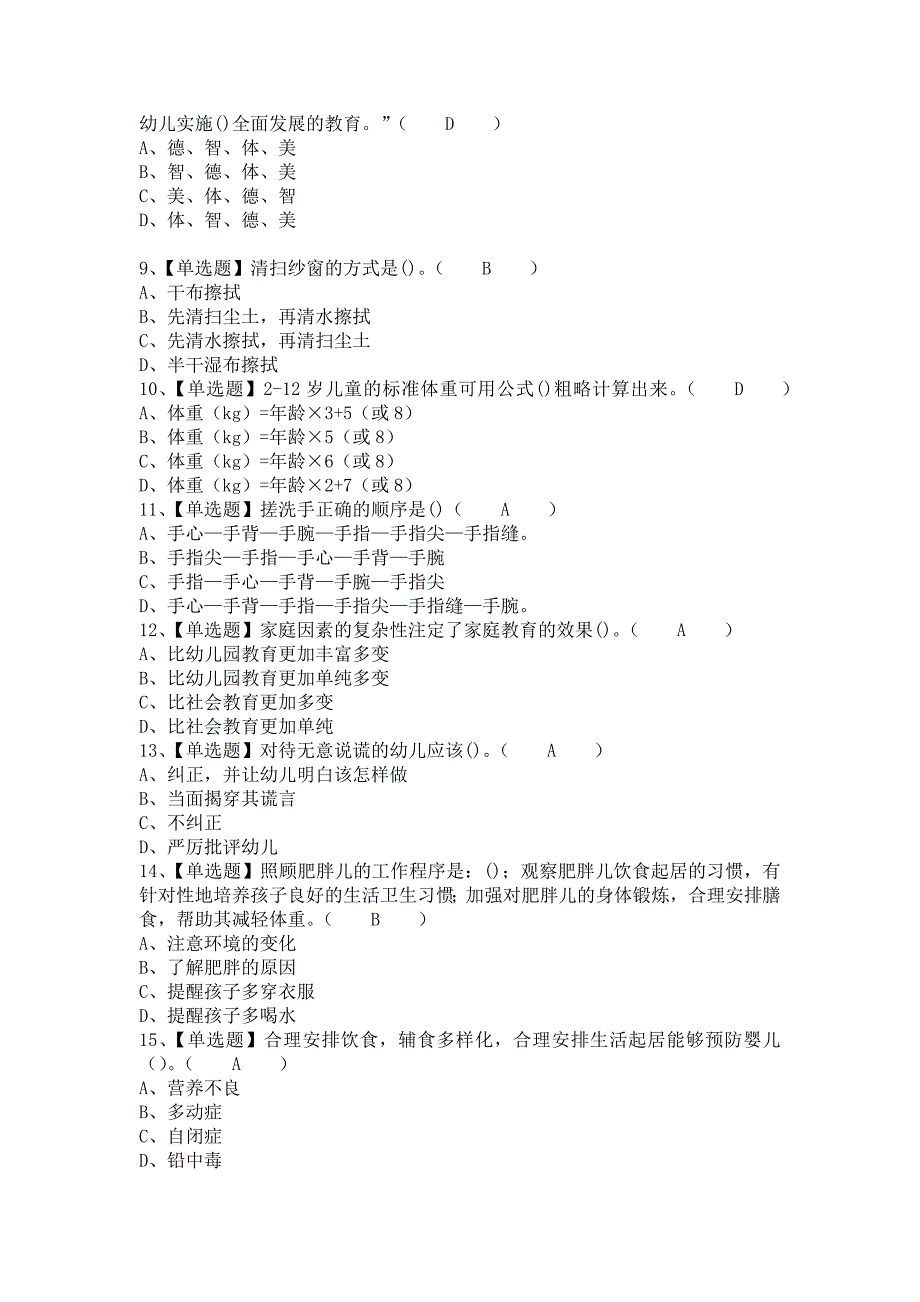 幼儿实施()全面发展的教育。”（　D　）
A、德、智、体、美
B、智、德、体、美
C、美、体、德、智
D、体、智、德、美

9、【单选题】清扫纱窗的方式是()。（　B　）
A、干布擦拭
B、先清扫尘土，再清水擦拭
C、先清水擦拭，再清扫尘土
D、半干湿布擦拭
10、【单选题】2-12 岁儿童的标准体重可用公式()粗略计算出来。（　D　）
A、体重（kg）=年龄×3+5（或 8）
B、体重（kg）=年龄×5（或 8）
C、体重（kg）=年龄×6（或 8）
D、体重（kg）=年龄×2+7（或 8）
11、【单选题】搓洗手正确的顺序是()（　A　）
A、手心—手背—手腕—手指—手指尖—手指缝。
B、手指尖—手指—手心—手背—手腕
C、手指—手心—手背—手腕—手指尖
D、手心—手背—手指—手指尖—手指缝—手腕。
12、【单选题】家庭因素的复杂性注定了家庭教育的效果()。（　A　）
A、比幼儿园教育更加丰富多变
B、比幼儿园教育更加单纯多变
C、比社会教育更加多变
D、比社会教育更加单纯
13、【单选题】对待无意说谎的幼儿应该()。（　A　）
A、纠正，并让幼儿明白该怎样做
B、当面揭穿其谎言
C、不纠正
D、严厉批评幼儿
14、【单选题】照顾肥胖儿的工作程序是：()；观察肥胖儿饮食起居的习惯，有针对性地培养孩子良好的生活卫生习惯;加强对肥胖儿的身体锻炼，合理安排膳食，帮助其减轻体重。（　B　）
A、注意环境的变化
B、了解肥胖的原因
C、提醒孩子多穿衣服
D、提醒孩子多喝水
15、【单选题】合理安排饮食，辅食多样化，合理安排生活起居能够预防婴儿()。（　A　）
A、营养不良
B、多动症
C、自闭症
D、铅中毒